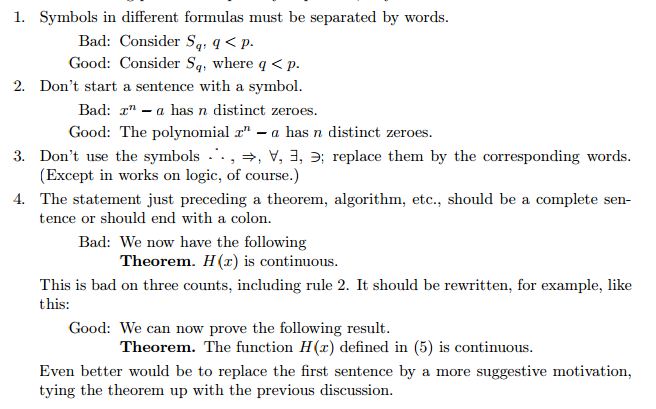 1. Symbols in different formulas must be separated by words.

Bad: Consider $S_q$, $q < p$.

Good: Consider $S_q$, where $q < p$.

2. Don't start a sentence with a symbol.

Bad: $x^n - a$ has $n$ distinct zeroes.

Good: The polynomial $x^n - a$ has $n$ distinct zeroes.

3. Don't use the symbols $\therefore$, $\Rightarrow$, $\forall$, $\exists$, $\ni$; replace them by the corresponding words. (Except in works on logic, of course.)

4. The statement just preceding a theorem, algorithm, etc., should be a complete sentence or should end with a colon.

Bad: We now have the following

**Theorem.** $H(x)$ is continuous.

This is bad on three counts, including rule 2. It should be rewritten, for example, like this:

Good: We can now prove the following result.

**Theorem.** The function $H(x)$ defined in (5) is continuous.

Even better would be to replace the first sentence by a more suggestive motivation, tying the theorem up with the previous discussion.